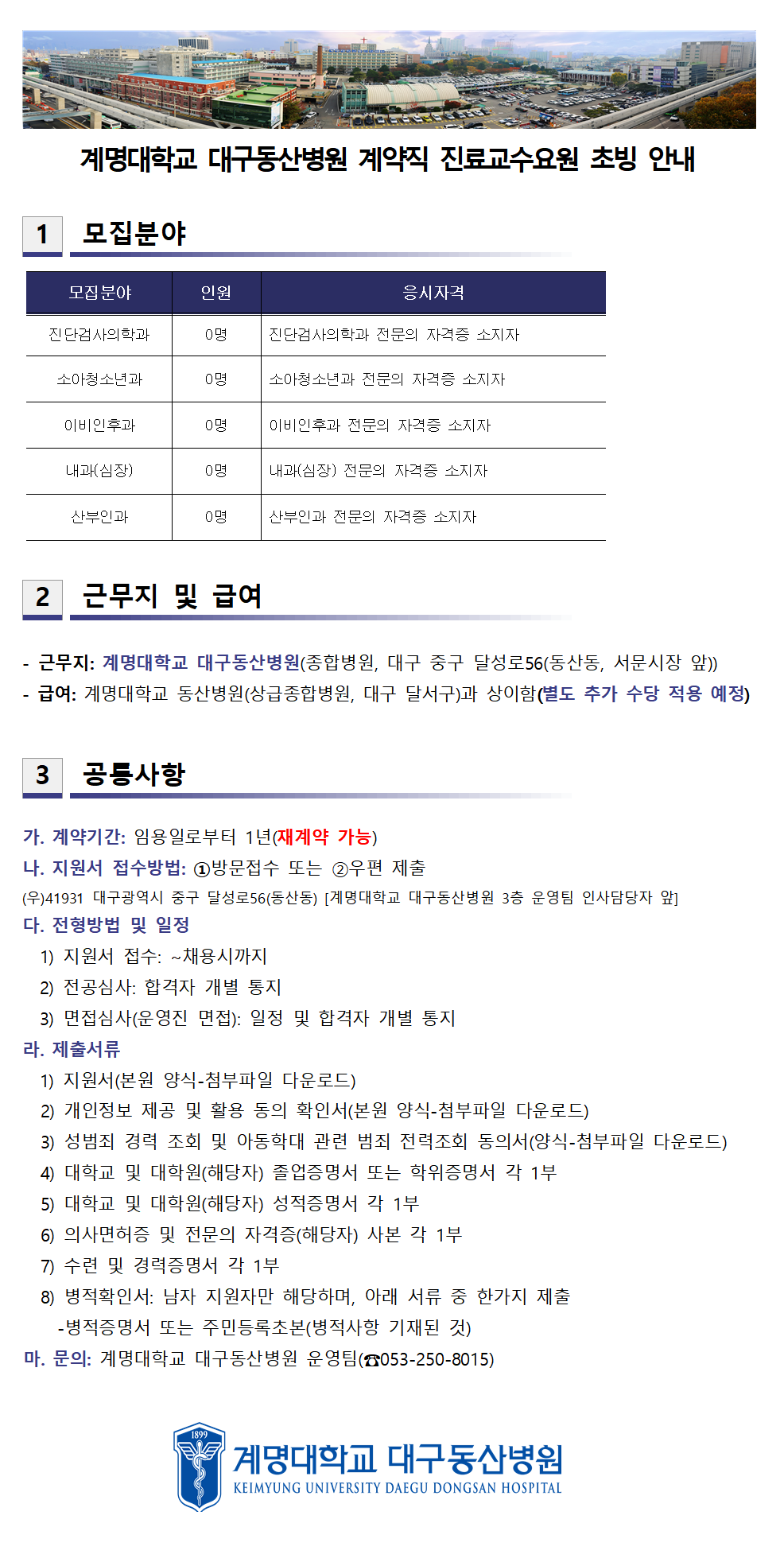 계명대학교 대구동산병원 계약직 진료교수요원 초빙 안내

1 모집분야

| 모집분야 | 인원 | 응시자격 |
|---|---|---|
| 진단검사의학과 | 0명 | 진단검사의학과 전문의 자격증 소지자 |
| 소아청소년과 | 0명 | 소아청소년과 전문의 자격증 소지자 |
| 이비인후과 | 0명 | 이비인후과 전문의 자격증 소지자 |
| 내과(심장) | 0명 | 내과(심장) 전문의 자격증 소지자 |
| 산부인과 | 0명 | 산부인과 전문의 자격증 소지자 |

2 근무지 및 급여

- 근무지: 계명대학교 대구동산병원(종합병원, 대구 중구 달성로56(동산동, 서문시장 앞))
- 급여: 계명대학교 동산병원(상급종합병원, 대구 달서구)과 상이함(별도 추가 수당 적용 예정)

3 공통사항

가. 계약기간: 임용일로부터 1년(재계약 가능)
나. 지원서 접수방법: ①방문접수 또는 ②우편 제출
(우)41931 대구광역시 중구 달성로56(동산동) [계명대학교 대구동산병원 3층 운영팀 인사담당자 앞]
다. 전형방법 및 일정
1) 지원서 접수: ~채용시까지
2) 전공심사: 합격자 개별 통지
3) 면접심사(운영진 면접): 일정 및 합격자 개별 통지
라. 제출서류
1) 지원서(본원 양식-첨부파일 다운로드)
2) 개인정보 제공 및 활용 동의 확인서(본원 양식-첨부파일 다운로드)
3) 성범죄 경력 조회 및 아동학대 관련 범죄 전력조회 동의서(양식-첨부파일 다운로드)
4) 대학교 및 대학원(해당자) 졸업증명서 또는 학위증명서 각 1부
5) 대학교 및 대학원(해당자) 성적증명서 각 1부
6) 의사면허증 및 전문의 자격증(해당자) 사본 각 1부
7) 수련 및 경력증명서 각 1부
8) 병적확인서: 남자 지원자만 해당하며, 아래 서류 중 한가지 제출
-병적증명서 또는 주민등록초본(병적사항 기재된 것)
마. 문의: 계명대학교 대구동산병원 운영팀(☎053-250-8015)

1899
계명대학교 대구동산병원
KEIMYUNG UNIVERSITY DAEGU DONGSAN HOSPITAL